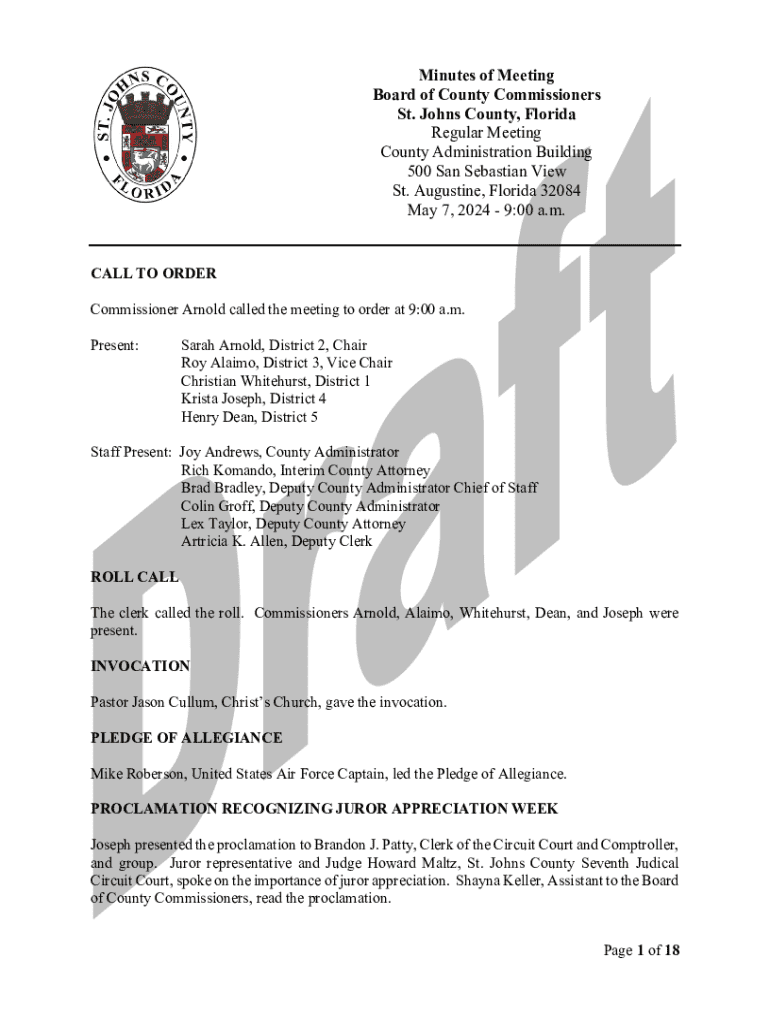 ST. JOHNS COUNTY FLORIDA

Minutes of Meeting
Board of County Commissioners
St. Johns County, Florida
Regular Meeting
County Administration Building
500 San Sebastian View
St. Augustine, Florida 32084
May 7, 2024 - 9:00 a.m.

Draft

CALL TO ORDER

Commissioner Arnold called the meeting to order at 9:00 a.m.

Present: Sarah Arnold, District 2, Chair
Roy Alaimo, District 3, Vice Chair
Christian Whitehurst, District 1
Krista Joseph, District 4
Henry Dean, District 5

Staff Present: Joy Andrews, County Administrator
Rich Komando, Interim County Attorney
Brad Bradley, Deputy County Administrator Chief of Staff
Colin Groff, Deputy County Administrator
Lex Taylor, Deputy County Attorney
Artricia K. Allen, Deputy Clerk

ROLL CALL

The clerk called the roll. Commissioners Arnold, Alaimo, Whitehurst, Dean, and Joseph were present.

INVOCATION

Pastor Jason Cullum, Christ's Church, gave the invocation.

PLEDGE OF ALLEGIANCE

Mike Roberson, United States Air Force Captain, led the Pledge of Allegiance.

PROCLAMATION RECOGNIZING JUROR APPRECIATION WEEK

Joseph presented the proclamation to Brandon J. Patty, Clerk of the Circuit Court and Comptroller, and group. Juror representative and Judge Howard Maltz, St. Johns County Seventh Judical Circuit Court, spoke on the importance of juror appreciation. Shayna Keller, Assistant to the Board of County Commissioners, read the proclamation.

Page 1 of 18